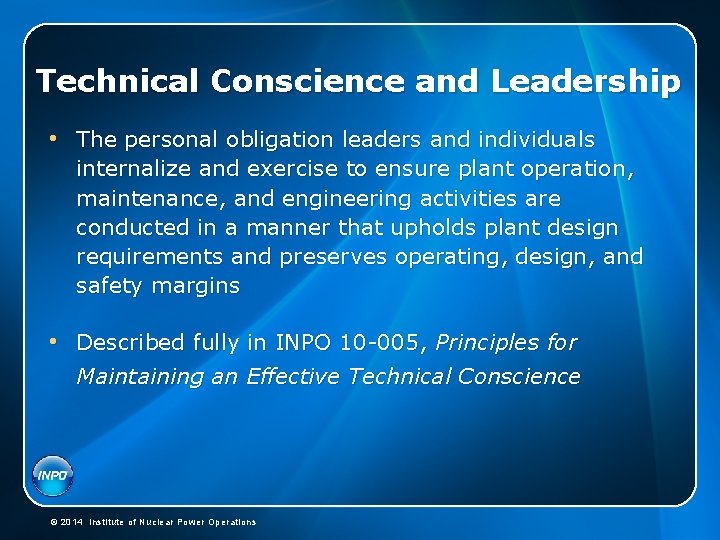 Technical Conscience and Leadership

• The personal obligation leaders and individuals internalize and exercise to ensure plant operation, maintenance, and engineering activities are conducted in a manner that upholds plant design requirements and preserves operating, design, and safety margins

• Described fully in INPO 10-005, Principles for Maintaining an Effective Technical Conscience

INPO

© 2014 Institute of Nuclear Power Operations